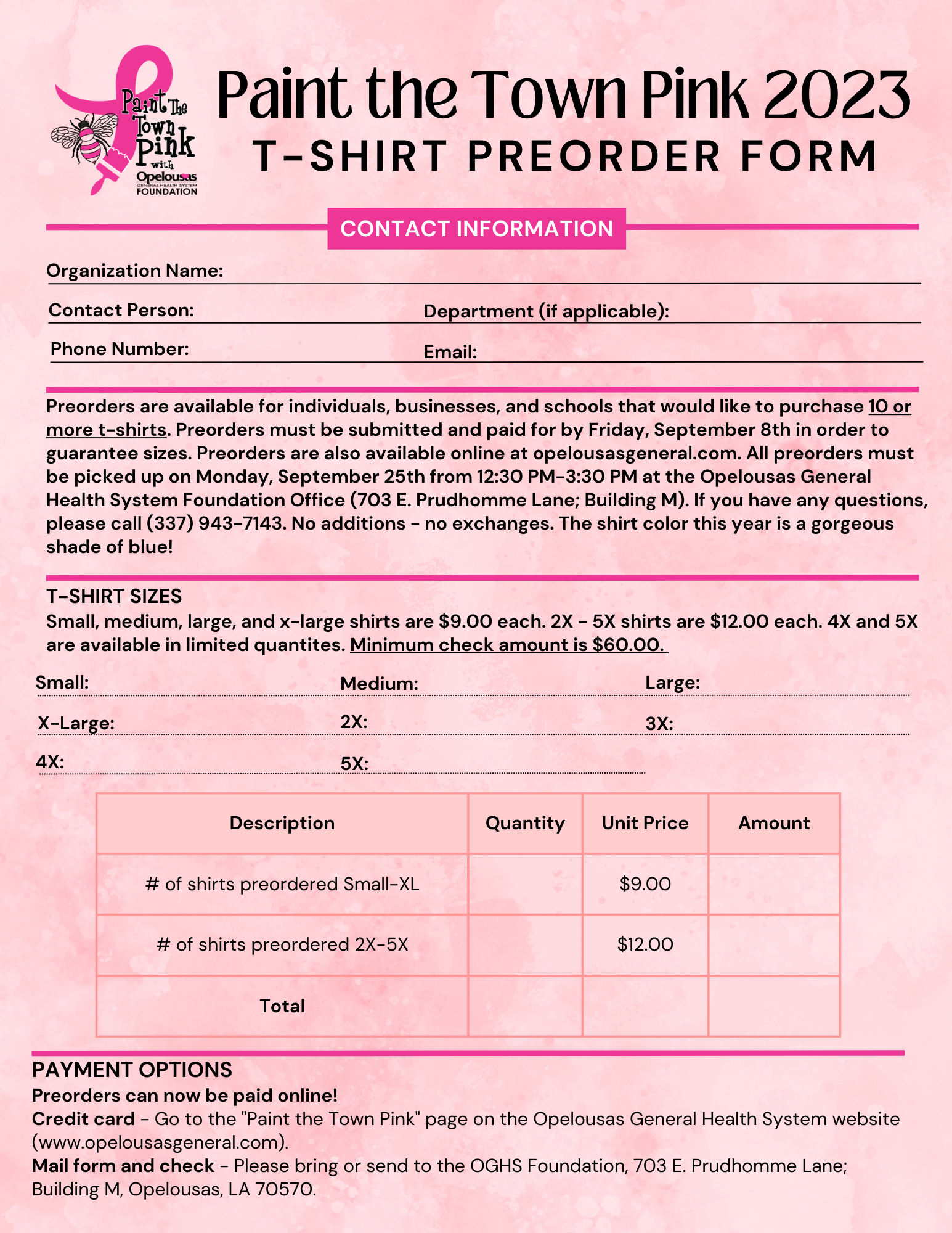 Paint The Town Pink with Opelousas GENERAL HEALTH SYSTEM FOUNDATION

Paint the Town Pink 2023
T-SHIRT PREORDER FORM

CONTACT INFORMATION

Organization Name:

Contact Person:

Department (if applicable):

Phone Number:

Email:

Preorders are available for individuals, businesses, and schools that would like to purchase 10 or more t-shirts. Preorders must be submitted and paid for by Friday, September 8th in order to guarantee sizes. Preorders are also available online at opelousasgeneral.com. All preorders must be picked up on Monday, September 25th from 12:30 PM-3:30 PM at the Opelousas General Health System Foundation Office (703 E. Prudhomme Lane; Building M). If you have any questions, please call (337) 943-7143. No additions - no exchanges. The shirt color this year is a gorgeous shade of blue!

T-SHIRT SIZES
Small, medium, large, and x-large shirts are $9.00 each. 2X - 5X shirts are $12.00 each. 4X and 5X are available in limited quantites. Minimum check amount is $60.00.

Small:
Medium:
Large:
X-Large:
2X:
3X:
4X:
5X:

| Description | Quantity | Unit Price | Amount |
|---|---|---|---|
| # of shirts preordered Small-XL | | $9.00 | |
| # of shirts preordered 2X-5X | | $12.00 | |
| Total | | | |

PAYMENT OPTIONS
Preorders can now be paid online!
Credit card - Go to the "Paint the Town Pink" page on the Opelousas General Health System website (www.opelousasgeneral.com).
Mail form and check - Please bring or send to the OGHS Foundation, 703 E. Prudhomme Lane; Building M, Opelousas, LA 70570.